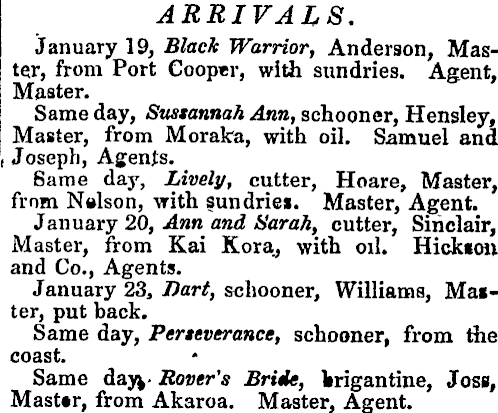 ARRIVALS.

January 19, Black Warrior, Anderson, Master, from Port Cooper, with sundries. Agent, Master.

Same day, Sussannah Ann, schooner, Hensley, Master, from Moraka, with oil. Samuel and Joseph, Agents.

Same day, Lively, cutter, Hoare, Master, from Nelson, with sundries. Master, Agent.

January 20, Ann and Sarah, cutter, Sinclair, Master, from Kai Kora, with oil. Hickson and Co., Agents.

January 23, Dart, schooner, Williams, Master, put back.

Same day, Perseverance, schooner, from the coast.

Same day, Rover's Bride, brigantine, Joss, Master, from Akaroa. Master, Agent.